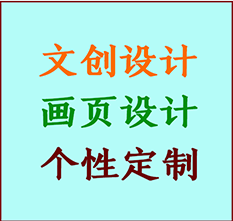 文创设计
画页设计
个性定制